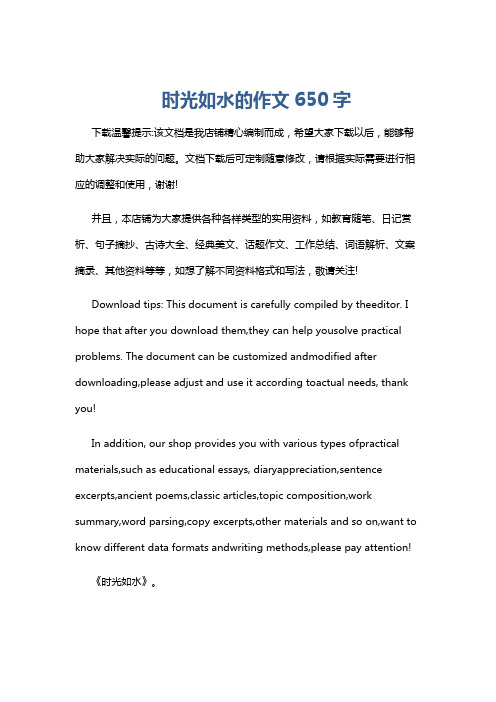 时光如水的作文 650 字

下载温馨提示:该文档是我店铺精心编制而成，希望大家下载以后，能够帮助大家解决实际的问题。文档下载后可定制随意修改，请根据实际需要进行相应的调整和使用，谢谢!

并且，本店铺为大家提供各种各样类型的实用资料，如教育随笔、日记赏析、句子摘抄、古诗大全、经典美文、话题作文、工作总结、词语解析、文案摘录、其他资料等等，如想了解不同资料格式和写法，敬请关注!

Download tips: This document is carefully compiled by theeditor. I hope that after you download them,they can help yousolve practical problems. The document can be customized andmodified after downloading,please adjust and use it according toactual needs, thank you!

In addition, our shop provides you with various types ofpractical materials,such as educational essays, diaryappreciation,sentence excerpts,ancient poems,classic articles,topic composition,work summary,word parsing,copy excerpts,other materials and so on,want to know different data formats andwriting methods,please pay attention!

《时光如水》。